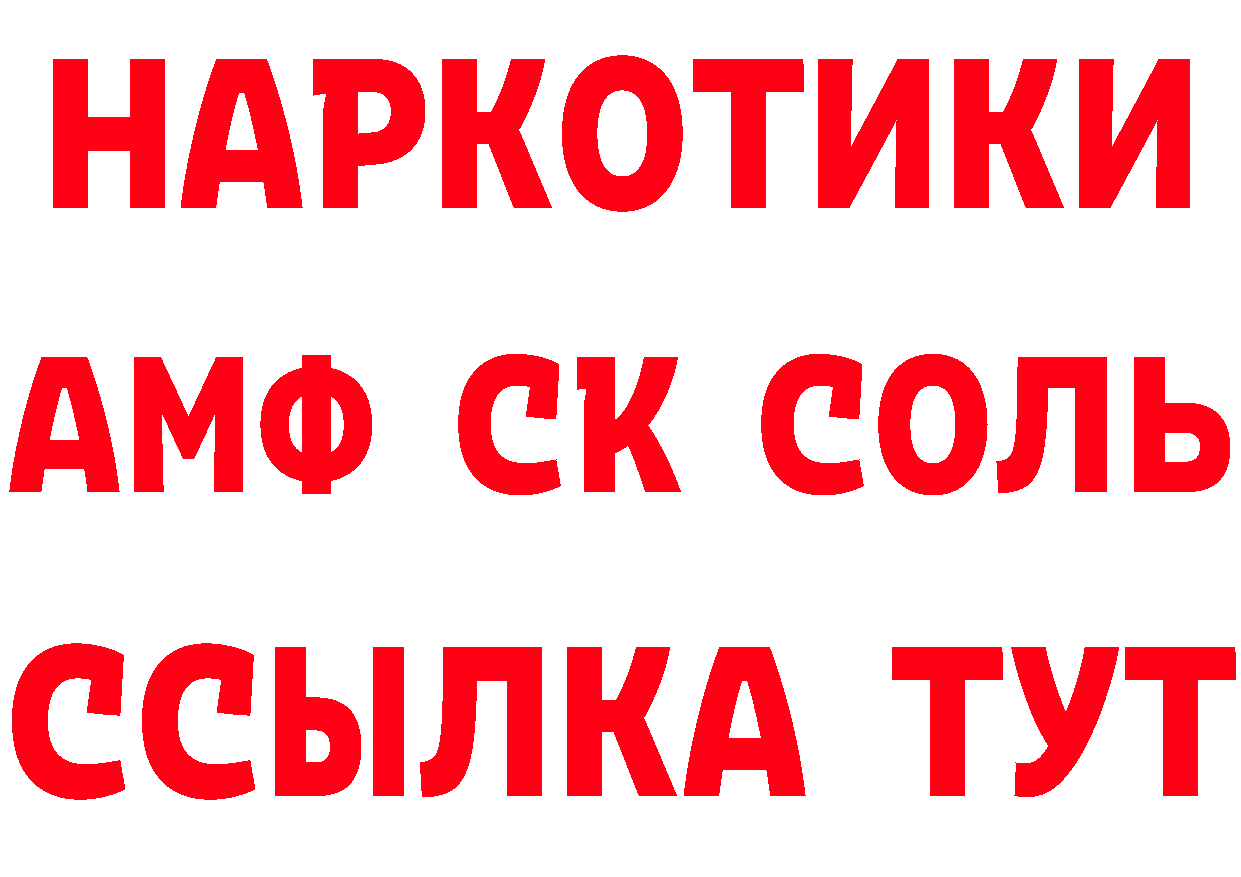 НАРКОТИКИ

АМФ СК СОЛЬ

ССЫЛКА ТУТ